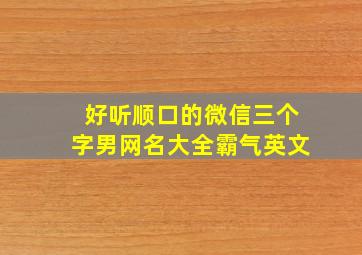 好听顺口的微信三个字男网名大全霸气英文